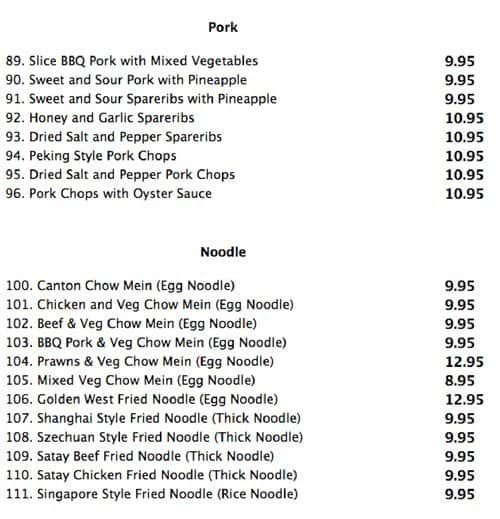 Pork

89. Slice BBQ Pork with Mixed Vegetables 9.95
90. Sweet and Sour Pork with Pineapple 9.95
91. Sweet and Sour Spareribs with Pineapple 9.95
92. Honey and Garlic Spareribs 10.95
93. Dried Salt and Pepper Spareribs 10.95
94. Peking Style Pork Chops 10.95
95. Dried Salt and Pepper Pork Chops 10.95
96. Pork Chops with Oyster Sauce 10.95

Noodle

100. Canton Chow Mein (Egg Noodle) 9.95
101. Chicken and Veg Chow Mein (Egg Noodle) 9.95
102. Beef & Veg Chow Mein (Egg Noodle) 9.95
103. BBQ Pork & Veg Chow Mein (Egg Noodle) 9.95
104. Prawns & Veg Chow Mein (Egg Noodle) 12.95
105. Mixed Veg Chow Mein (Egg Noodle) 8.95
106. Golden West Fried Noodle (Egg Noodle) 12.95
107. Shanghai Style Fried Noodle (Thick Noodle) 9.95
108. Szechuan Style Fried Noodle (Thick Noodle) 9.95
109. Satay Beef Fried Noodle (Thick Noodle) 9.95
110. Satay Chicken Fried Noodle (Thick Noodle) 9.95
111. Singapore Style Fried Noodle (Rice Noodle) 9.95